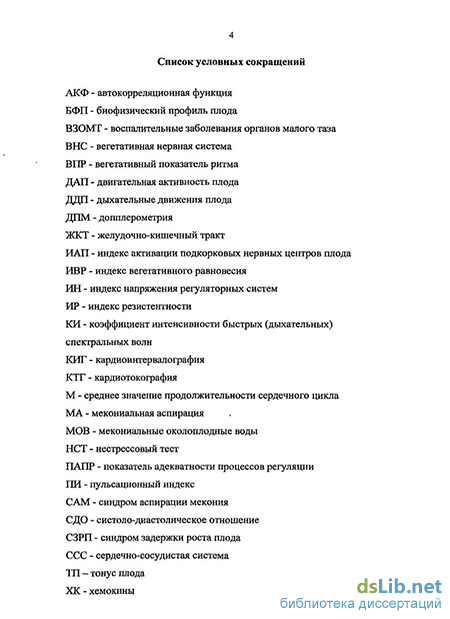 4

Список условных сокращений

АКФ - автокорреляционная функция
БФП - биофизический профиль плода
ВЗОМТ - воспалительные заболевания органов малого таза
ВНС - вегетативная нервная система
ВПР - вегетативный показатель ритма
ДАП - двигательная активность плода
ДДП - дыхательные движения плода
ДПМ - допплерометрия
ЖКТ - желудочно-кишечный тракт
ИАП - индекс активации подкорковых нервных центров плода
ИВР - индекс вегетативного равновесия
ИН - индекс напряжения регуляторных систем
ИР - индекс резистентности
КИ - коэффициент интенсивности быстрых (дыхательных) спектральных волн
КИГ - кардиоинтервалография
КТГ - кардиотокография
М - среднее значение продолжительности сердечного цикла
МА - мекониальная аспирация
МОВ - мекониальные околоплодные воды
НСТ - нестрессовый тест
ПАПР - показатель адекватности процессов регуляции
ПИ - пульсационный индекс
САМ - синдром аспирации мекония
СДО - систоло-диастолическое отношение
СЗРП - синдром задержки роста плода
ССС - сердечно-сосудистая система
ТП – тонус плода
ХК - хемокины

dsLib.net
библиотека диссертаций